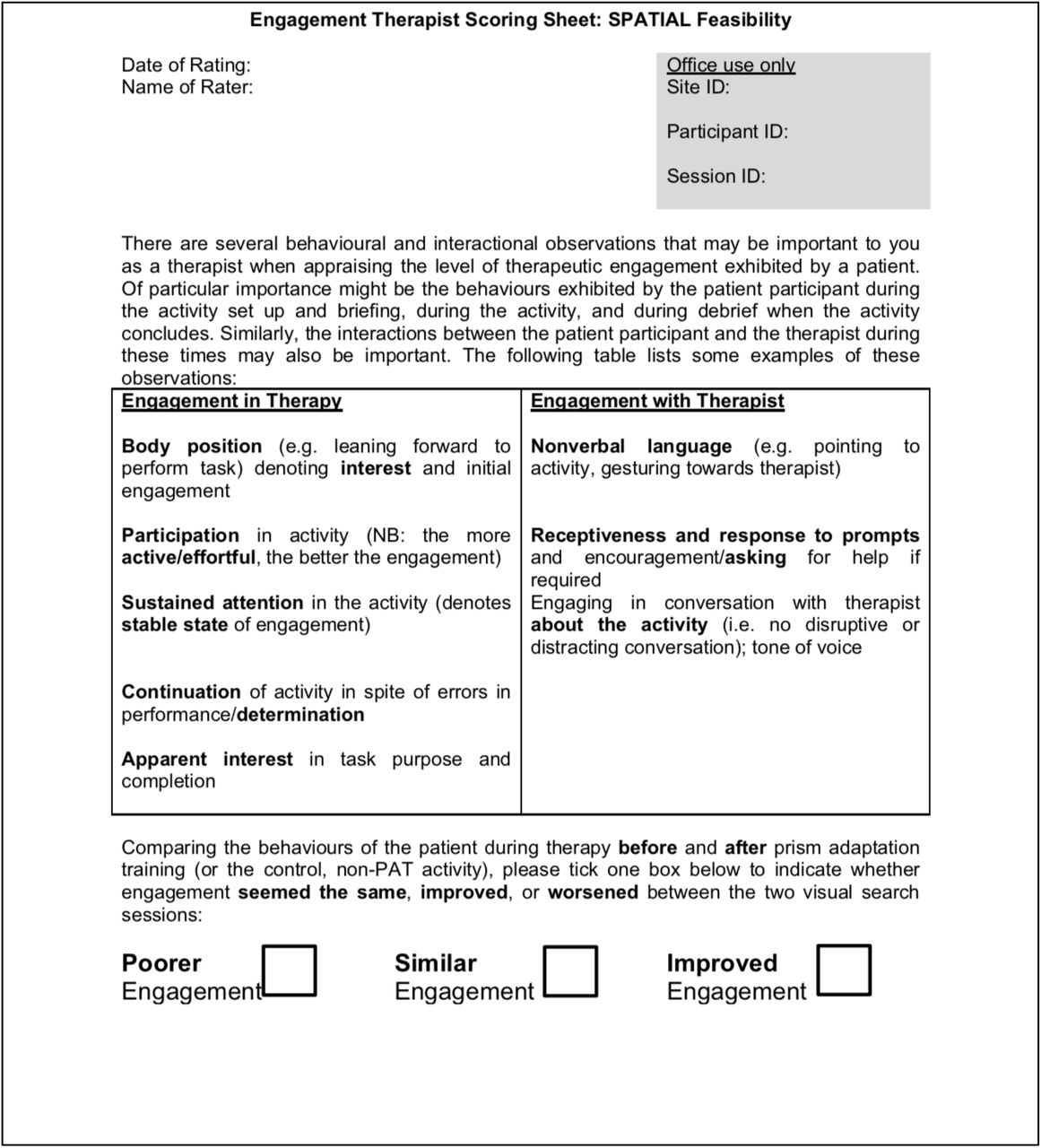 Engagement Therapist Scoring Sheet: SPATIAL Feasibility

Date of Rating:
Name of Rater:

Office use only
Site ID:

Participant ID:

Session ID:

There are several behavioural and interactional observations that may be important to you as a therapist when appraising the level of therapeutic engagement exhibited by a patient. Of particular importance might be the behaviours exhibited by the patient participant during the activity set up and briefing, during the activity, and during debrief when the activity concludes. Similarly, the interactions between the patient participant and the therapist during these times may also be important. The following table lists some examples of these observations:

| Engagement in Therapy | Engagement with Therapist |
|---|---|
| Body position (e.g. leaning forward to perform task) denoting interest and initial engagement | Nonverbal language (e.g. pointing to activity, gesturing towards therapist) |
| Participation in activity (NB: the more active/effortful, the better the engagement) | Receptiveness and response to prompts and encouragement/asking for help if required |
| Sustained attention in the activity (denotes stable state of engagement) | Engaging in conversation with therapist about the activity (i.e. no disruptive or distracting conversation); tone of voice |
| Continuation of activity in spite of errors in performance/determination | |
| Apparent interest in task purpose and completion | |

Comparing the behaviours of the patient during therapy before and after prism adaptation training (or the control, non-PAT activity), please tick one box below to indicate whether engagement seemed the same, improved, or worsened between the two visual search sessions:

Poorer Engagement

Similar Engagement

Improved Engagement